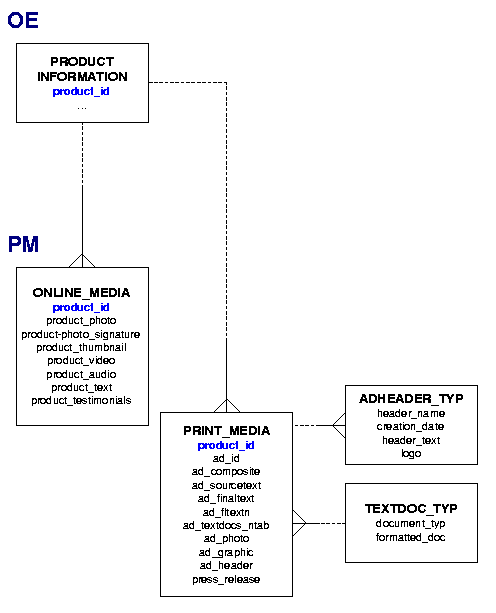 OE

PRODUCT INFORMATION
product_id
...

PM

ONLINE_MEDIA
product_id
product_photo
product-photo_signature
product_thumbnail
product_video
product_audio
product_text
product_testimonials

PRINT_MEDIA
product_id
ad_id
ad_composite
ad_sourcetext
ad_finaltext
ad_fltextn
ad_textdocs_ntab
ad_photo
ad_graphic
ad_header
press_release

ADHEADER_TYP
header_name
creation_date
header_text
logo

TEXTDOC_TYP
document_typ
formatted_doc